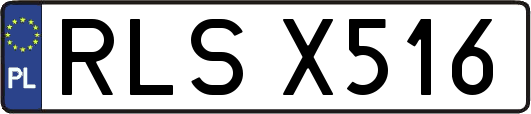 PL
RLS X516